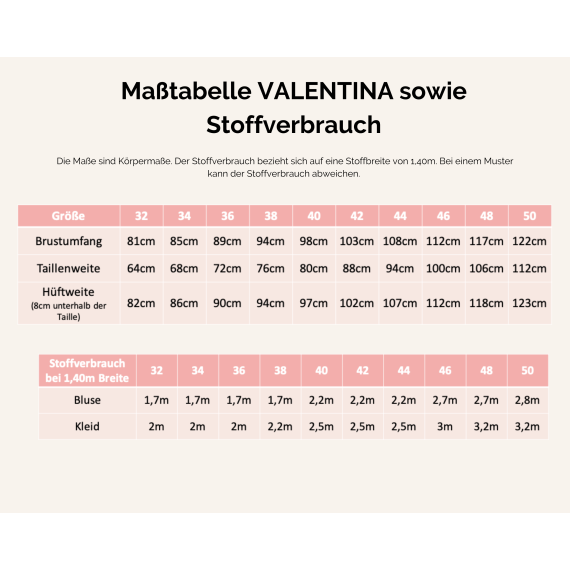 Maßtabelle VALENTINA sowie Stoffverbrauch

Die Maße sind Körpermaße. Der Stoffverbrauch bezieht sich auf eine Stoffbreite von 1,40m. Bei einem Muster kann der Stoffverbrauch abweichen.

| Größe | 32 | 34 | 36 | 38 | 40 | 42 | 44 | 46 | 48 | 50 |
|---|---|---|---|---|---|---|---|---|---|---|
| Brustumfang | 81cm | 85cm | 89cm | 94cm | 98cm | 103cm | 108cm | 112cm | 117cm | 122cm |
| Taillenweite | 64cm | 68cm | 72cm | 76cm | 80cm | 88cm | 94cm | 100cm | 106cm | 112cm |
| Hüftweite (8cm unterhalb der Taille) | 82cm | 86cm | 90cm | 94cm | 97cm | 102cm | 107cm | 112cm | 118cm | 123cm |

| Stoffverbrauch bei 1,40m Breite | 32 | 34 | 36 | 38 | 40 | 42 | 44 | 46 | 48 | 50 |
|---|---|---|---|---|---|---|---|---|---|---|
| Bluse | 1,7m | 1,7m | 1,7m | 1,7m | 2,2m | 2,2m | 2,2m | 2,7m | 2,7m | 2,8m |
| Kleid | 2m | 2m | 2m | 2,2m | 2,5m | 2,5m | 2,5m | 3m | 3,2m | 3,2m |